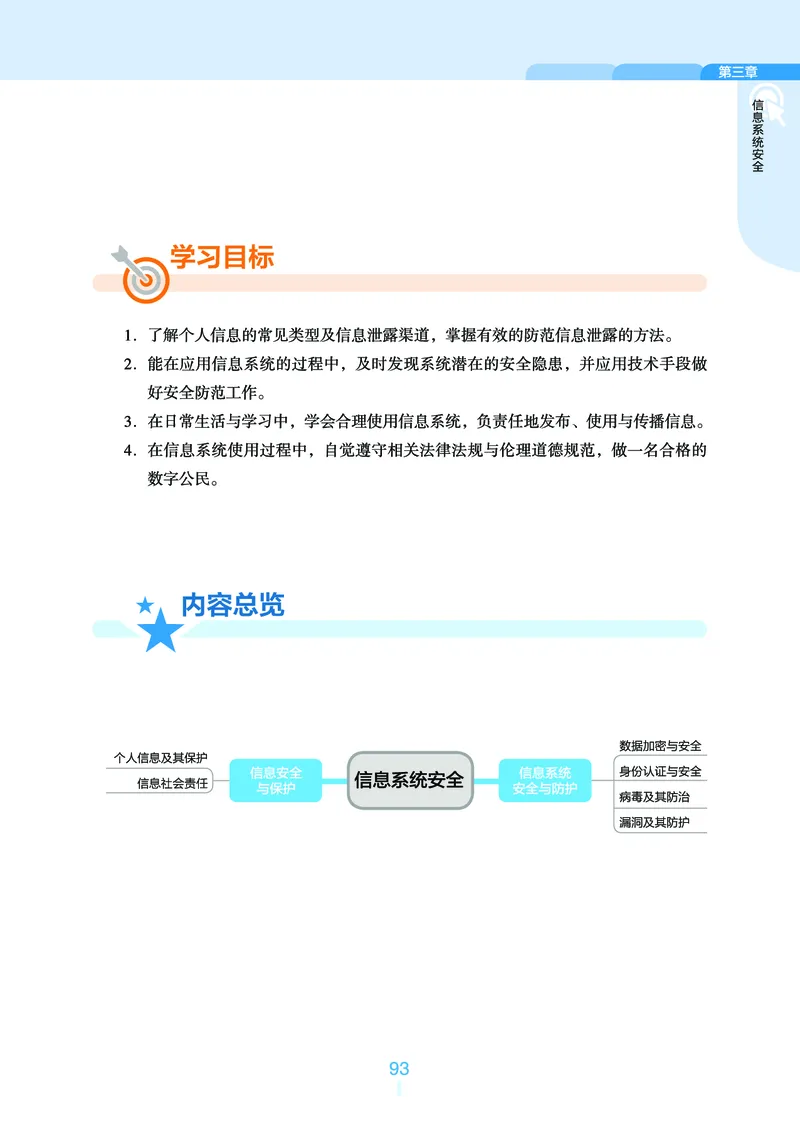 第三章

信息系统安全

学习目标

1. 了解个人信息的常见类型及信息泄露渠道，掌握有效的防范信息泄露的方法。
2. 能在应用信息系统的过程中，及时发现系统潜在的安全隐患，并应用技术手段做好安全防范工作。
3. 在日常生活与学习中，学会合理使用信息系统，负责任地发布、使用与传播信息。
4. 在信息系统使用过程中，自觉遵守相关法律法规与伦理道德规范，做一名合格的数字公民。

内容总览

个人信息及其保护
信息社会责任
信息安全与保护
信息系统安全
信息系统安全与防护
数据加密与安全
身份认证与安全
病毒及其防治
漏洞及其防护

93